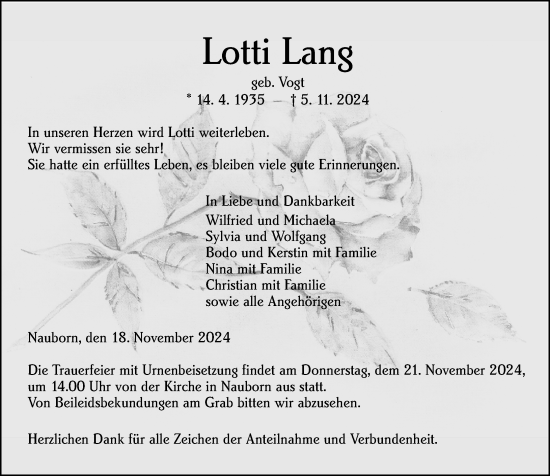 Lotti Lang
geb. Vogt
* 14. 4. 1935 – † 5. 11. 2024

In unseren Herzen wird Lotti weiterleben.
Wir vermissen sie sehr!
Sie hatte ein erfülltes Leben, es bleiben viele gute Erinnerungen.

In Liebe und Dankbarkeit
Wilfried und Michaela
Sylvia und Wolfgang
Bodo und Kerstin mit Familie
Nina mit Familie
Christian mit Familie
sowie alle Angehörigen

Nauborn, den 18. November 2024

Die Trauerfeier mit Urnenbeisetzung findet am Donnerstag, dem 21. November 2024, um 14.00 Uhr von der Kirche in Nauborn aus statt.
Von Beileidsbekundungen am Grab bitten wir abzusehen.

Herzlichen Dank für alle Zeichen der Anteilnahme und Verbundenheit.